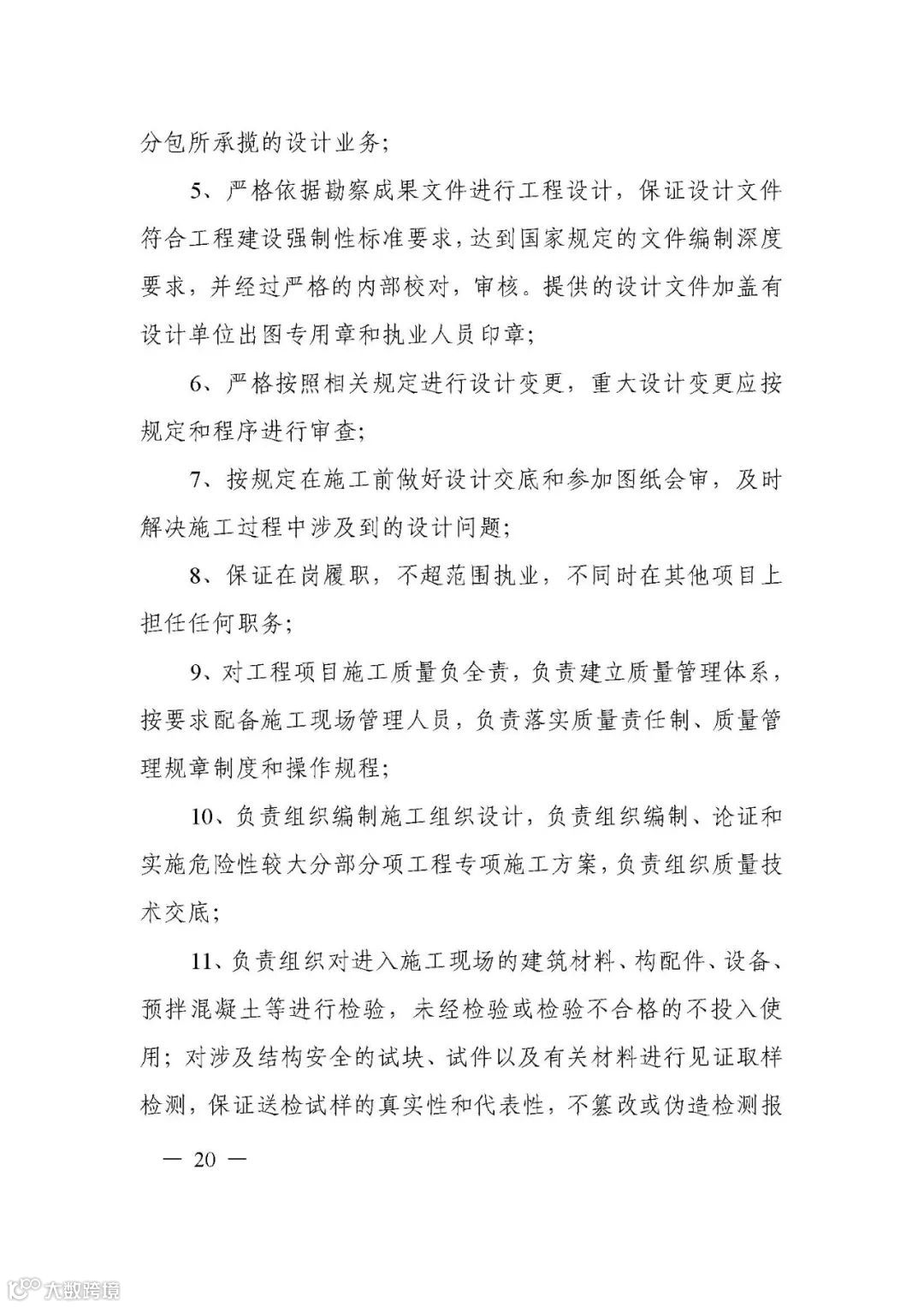 分包所承揽的设计业务;

5、严格依据勘察成果文件进行工程设计，保证设计文件符合工程建设强制性标准要求，达到国家规定的文件编制深度要求，并经过严格的内部校对，审核。提供的设计文件加盖有设计单位出图专用章和执业人员印章;

6、严格按照相关规定进行设计变更，重大设计变更应按规定和程序进行审查;

7、按规定在施工前做好设计交底和参加图纸会审，及时解决施工过程中涉及到的设计问题;

8、保证在岗履职，不超范围执业，不同时在其他项目上担任任何职务;

9、对工程项目施工质量负全责，负责建立质量管理体系，按要求配备施工现场管理人员，负责落实质量责任制、质量管理规章制度和操作规程;

10、负责组织编制施工组织设计，负责组织编制、论证和实施危险性较大分部分项工程专项施工方案，负责组织质量技术交底;

11、负责组织对进入施工现场的建筑材料、构配件、设备、预拌混凝土等进行检验，未经检验或检验不合格的不投入使用；对涉及结构安全的试块、试件以及有关材料进行见证取样检测，保证送检试样的真实性和代表性，不篡改或伪造检测报

— 20 —

大数跨境